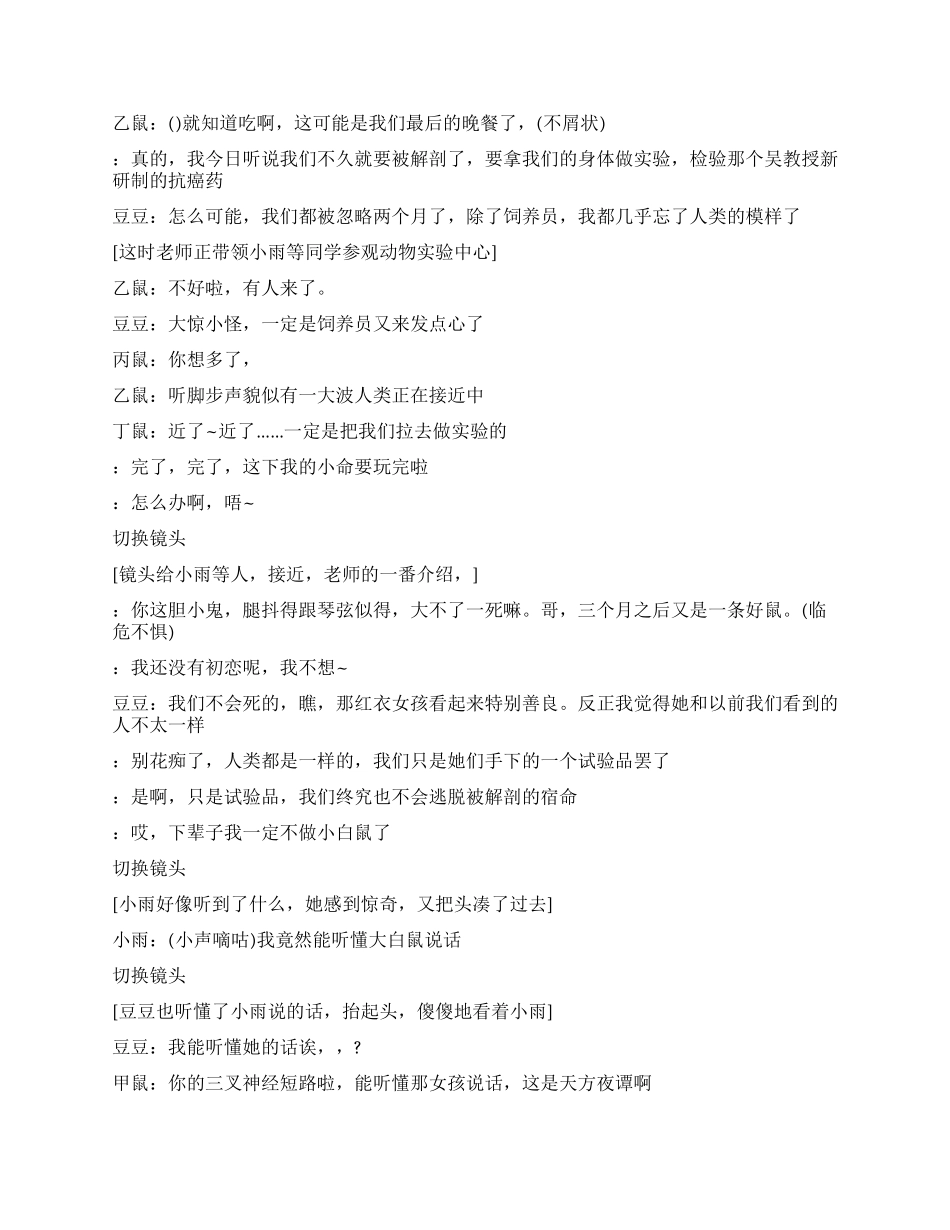 乙鼠：()就知道吃啊，这可能是我们最后的晚餐了，(不屑状)

：真的，我今日听说我们不久就要被解剖了，要拿我们的身体做实验，检验那个吴教授新研制的抗癌药

豆豆：怎么可能，我们都被忽略两个月了，除了饲养员，我都几乎忘了人类的模样了

[这时老师正带领小雨等同学参观动物实验中心]

乙鼠：不好啦，有人来了。

豆豆：大惊小怪，一定是饲养员又来发点心了

丙鼠：你想多了，

乙鼠：听脚步声貌似有一大波人类正在接近中

丁鼠：近了~近了......一定是把我们拉去做实验的

：完了，完了，这下我的小命要玩完啦

：怎么办啊，唔~

切换镜头

[镜头给小雨等人，接近，老师的一番介绍，]

：你这胆小鬼，腿抖得跟琴弦似得，大不了一死嘛。哥，三个月之后又是一条好鼠。(临危不惧)

：我还没有初恋呢，我不想~

豆豆：我们不会死的，瞧，那红衣女孩看起来特别善良。反正我觉得她和以前我们看到的人不太一样

：别花痴了，人类都是一样的，我们只是她们手下的一个试验品罢了

：是啊，只是试验品，我们终究也不会逃脱被解剖的宿命

：哎，下辈子我一定不做小白鼠了

切换镜头

[小雨好像听到了什么，她感到惊奇，又把头凑了过去]

小雨：(小声嘀咕)我竟然能听懂大白鼠说话

切换镜头

[豆豆也听懂了小雨说的话，抬起头，傻傻地看着小雨]

豆豆：我能听懂她的话诶，，？

甲鼠：你的三叉神经短路啦，能听懂那女孩说话，这是天方夜谭啊